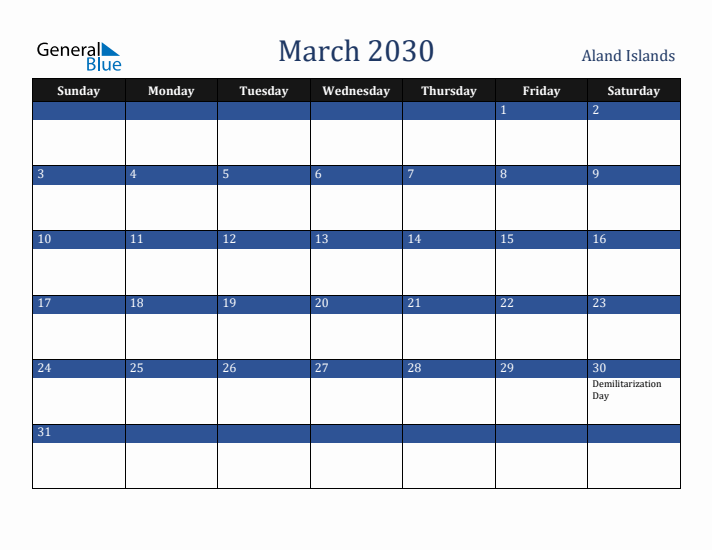 General Blue

March 2030

Aland Islands

| Sunday | Monday | Tuesday | Wednesday | Thursday | Friday | Saturday |
|---|---|---|---|---|---|---|
| | | | | | 1 | 2 |
| 3 | 4 | 5 | 6 | 7 | 8 | 9 |
| 10 | 11 | 12 | 13 | 14 | 15 | 16 |
| 17 | 18 | 19 | 20 | 21 | 22 | 23 |
| 24 | 25 | 26 | 27 | 28 | 29 | 30 Demilitarization Day |
| 31 | | | | | | |